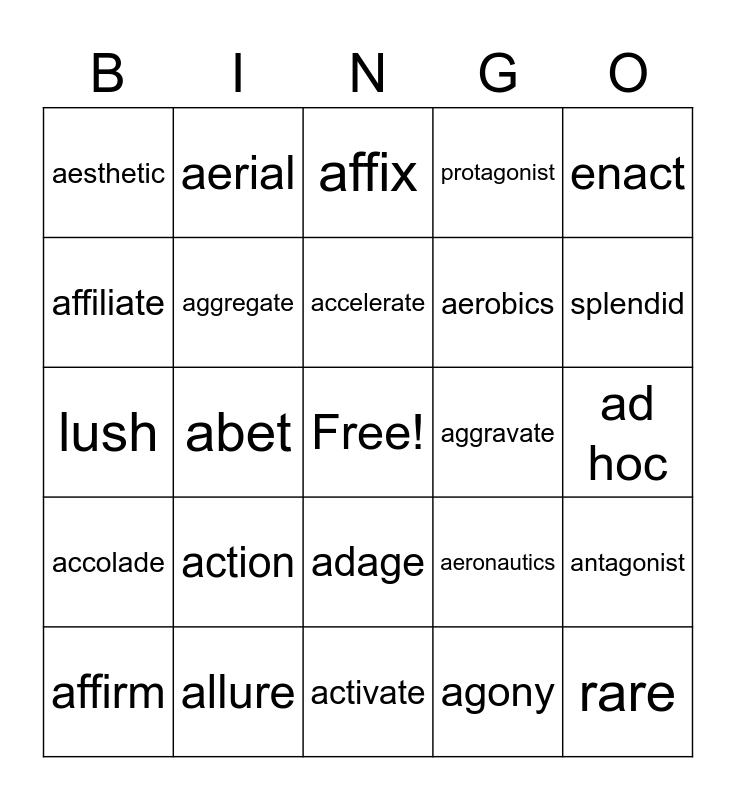 | B | I | N | G | O |
|---|---|---|---|---|
| aesthetic | aerial | affix | protagonist | enact |
| affiliate | aggregate | accelerate | aerobics | splendid |
| lush | abet | Free! | aggravate | ad hoc |
| accolade | action | adage | aeronautics | antagonist |
| affirm | allure | activate | agony | rare |